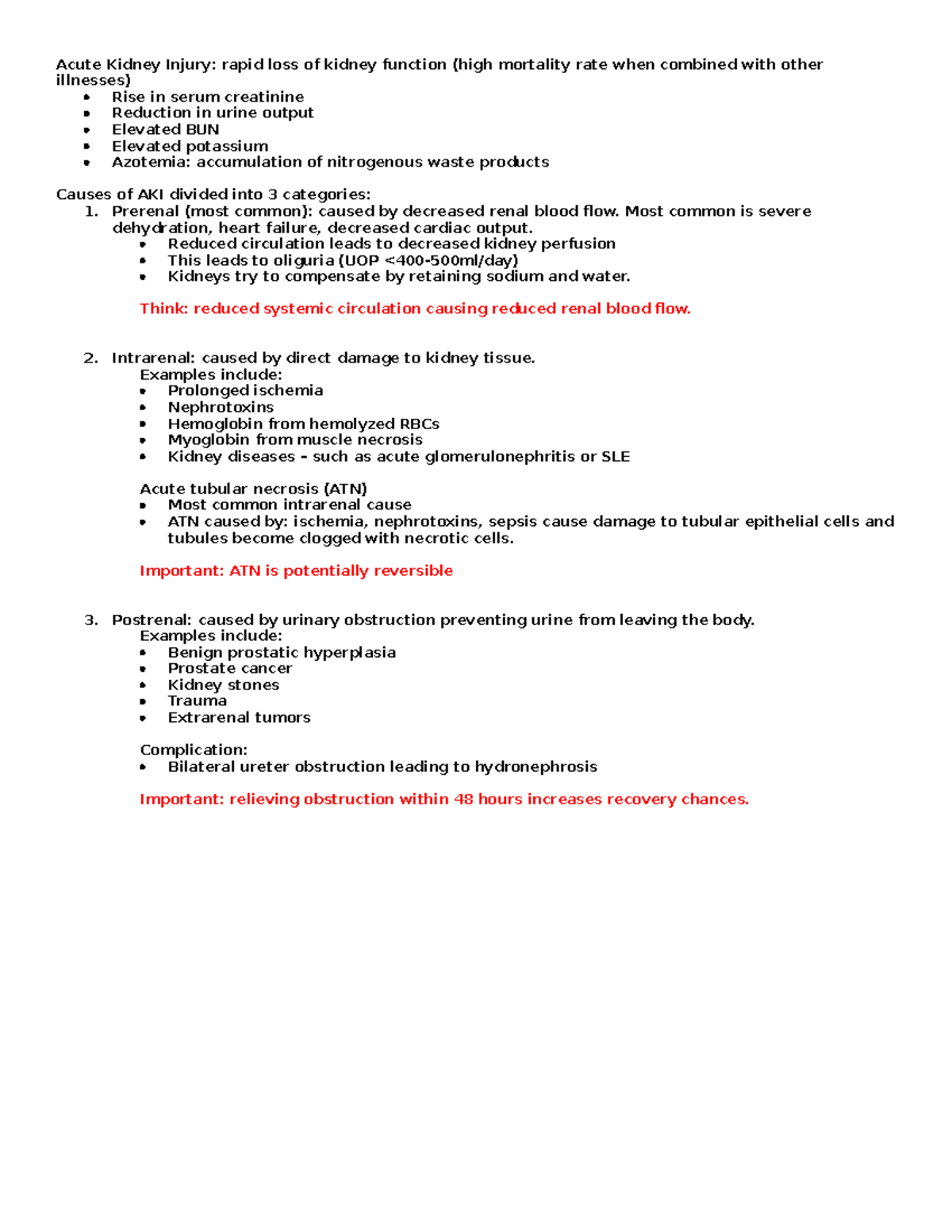 Acute Kidney Injury: rapid loss of kidney function (high mortality rate when combined with other illnesses)
• Rise in serum creatinine
• Reduction in urine output
• Elevated BUN
• Elevated potassium
• Azotemia: accumulation of nitrogenous waste products

Causes of AKI divided into 3 categories:
1. Prerenal (most common): caused by decreased renal blood flow. Most common is severe dehydration, heart failure, decreased cardiac output.
• Reduced circulation leads to decreased kidney perfusion
• This leads to oliguria (UOP <400-500ml/day)
• Kidneys try to compensate by retaining sodium and water.

Think: reduced systemic circulation causing reduced renal blood flow.

2. Intrarenal: caused by direct damage to kidney tissue.
Examples include:
• Prolonged ischemia
• Nephrotoxins
• Hemoglobin from hemolyzed RBCs
• Myoglobin from muscle necrosis
• Kidney diseases - such as acute glomerulonephritis or SLE

Acute tubular necrosis (ATN)
• Most common intrarenal cause
• ATN caused by: ischemia, nephrotoxins, sepsis cause damage to tubular epithelial cells and tubules become clogged with necrotic cells.

Important: ATN is potentially reversible

3. Postrenal: caused by urinary obstruction preventing urine from leaving the body.
Examples include:
• Benign prostatic hyperplasia
• Prostate cancer
• Kidney stones
• Trauma
• Extrarenal tumors

Complication:
• Bilateral ureter obstruction leading to hydronephrosis

Important: relieving obstruction within 48 hours increases recovery chances.